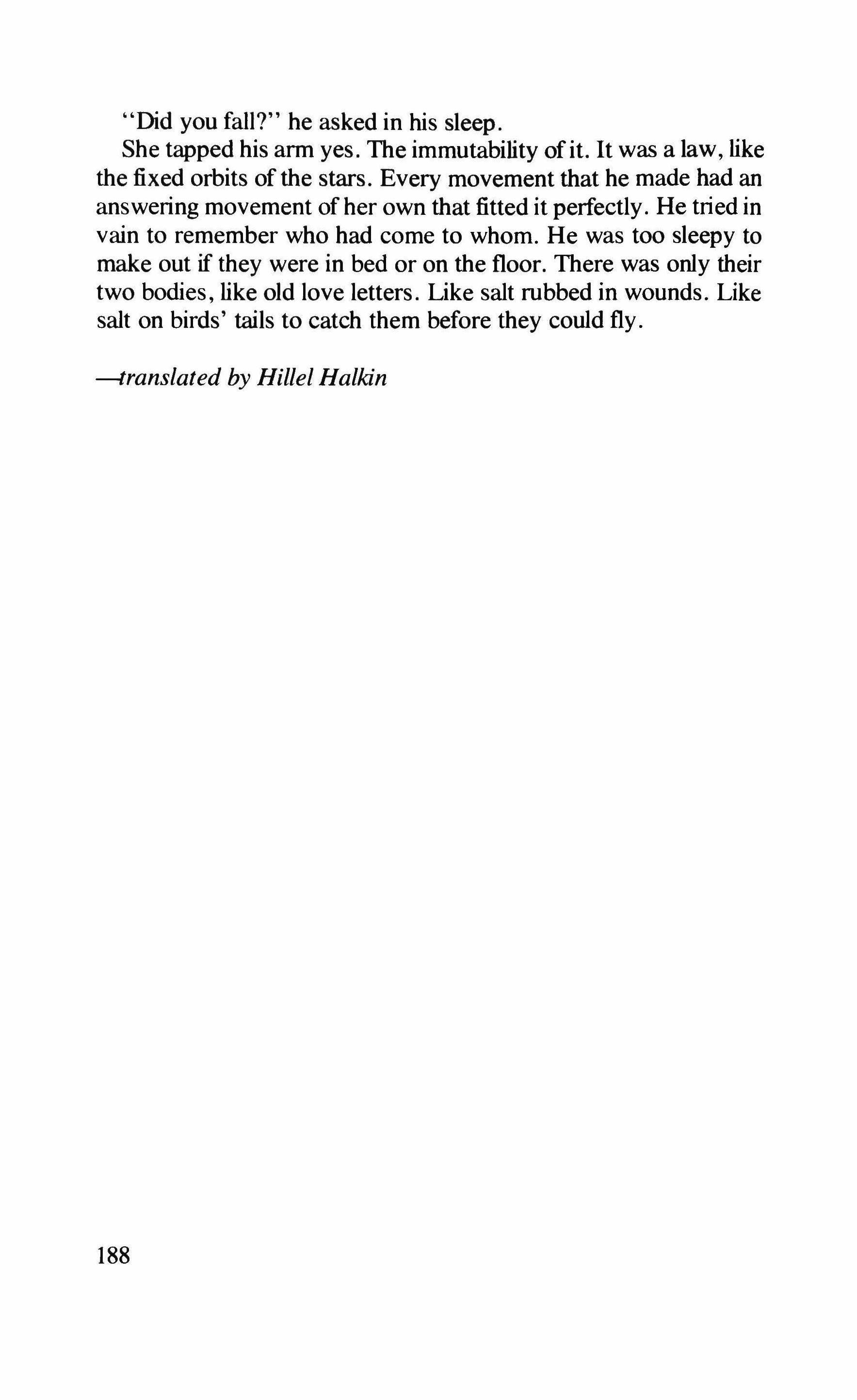 "Did you fall?" he asked in his sleep.

She tapped his arm yes. The immutability of it. It was a law, like the fixed orbits of the stars. Every movement that he made had an answering movement of her own that fitted it perfectly. He tried in vain to remember who had come to whom. He was too sleepy to make out if they were in bed or on the floor. There was only their two bodies, like old love letters. Like salt rubbed in wounds. Like salt on birds' tails to catch them before they could fly.

—translated by Hillel Halkin

188